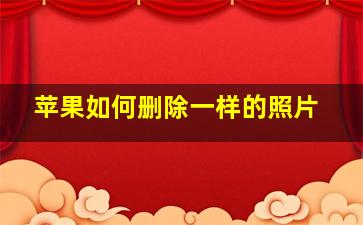 苹果如何删除一样的照片